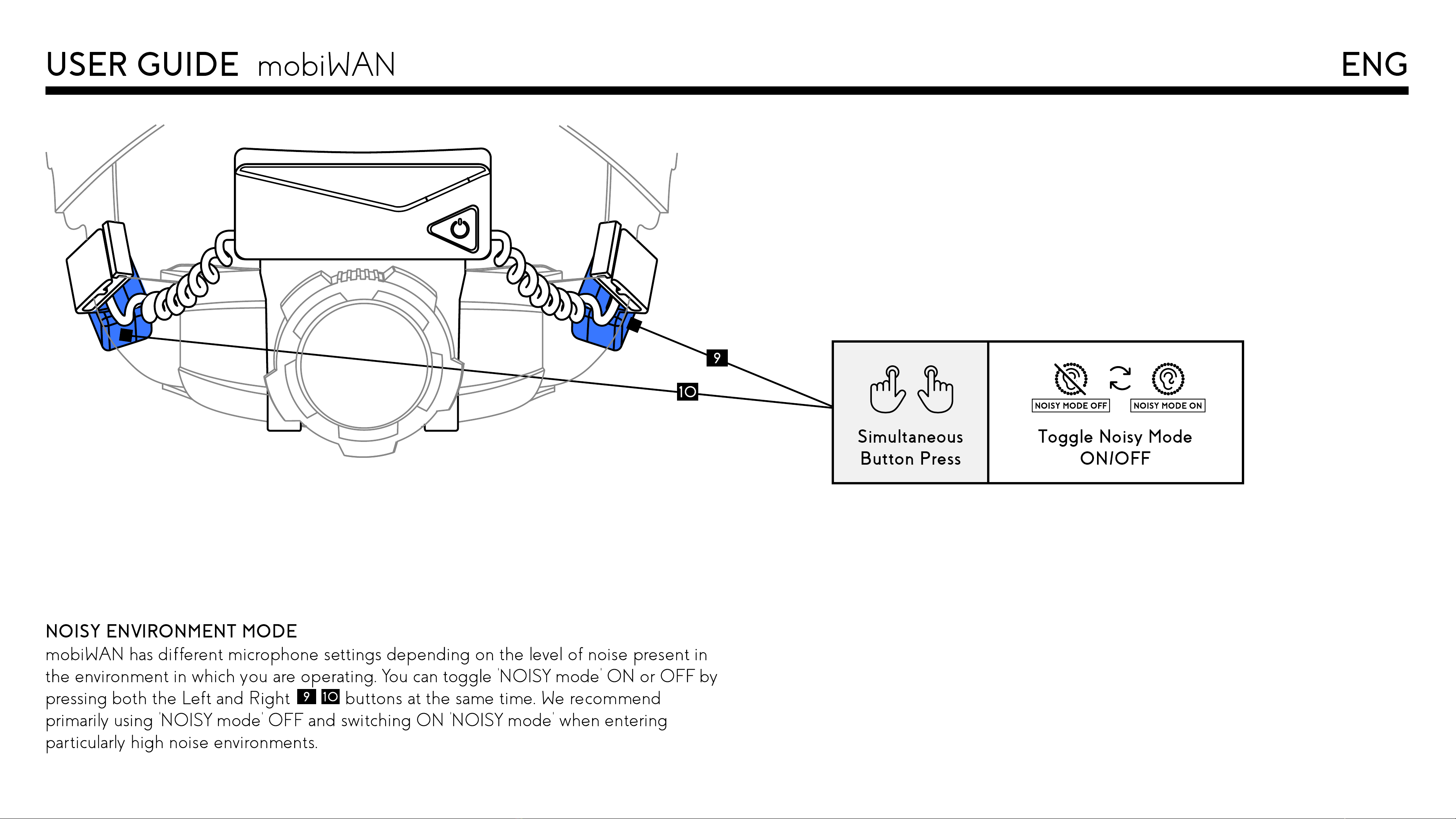 USER GUIDE mobiWAN

ENG

9

10

Simultaneous Button Press

NOISY MODE OFF

NOISY MODE ON

Toggle Noisy Mode ON/OFF

NOISY ENVIRONMENT MODE
mobiWAN has different microphone settings depending on the level of noise present in the environment in which you are operating. You can toggle 'NOISY mode' ON or OFF by pressing both the Left and Right 9 10 buttons at the same time. We recommend primarily using 'NOISY mode' OFF and switching ON 'NOISY mode' when entering particularly high noise environments.